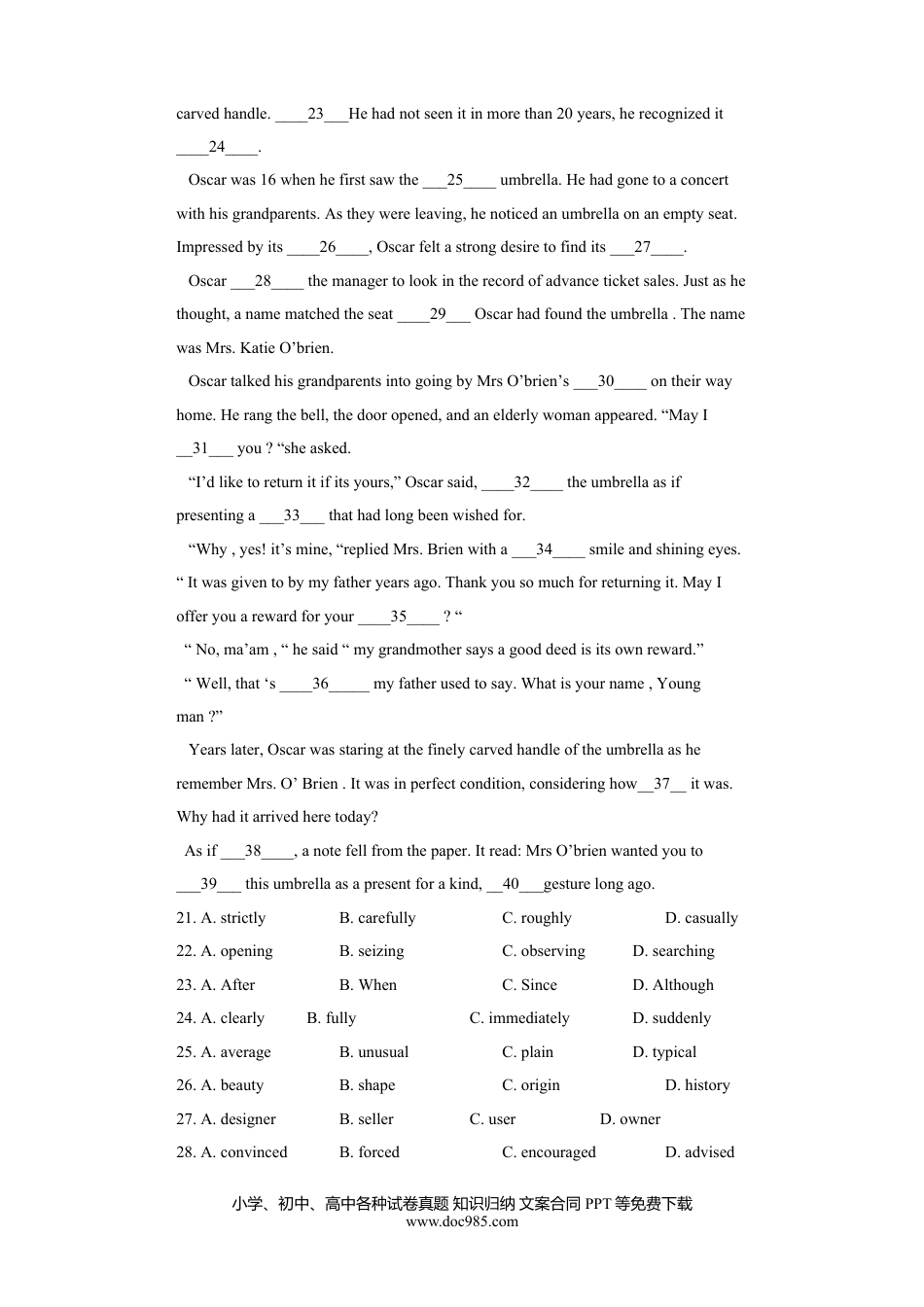 carved handle. ____23___He had not seen it in more than 20 years, he recognized it ____24____.

Oscar was 16 when he first saw the ___25____ umbrella. He had gone to a concert with his grandparents. As they were leaving, he noticed an umbrella on an empty seat. Impressed by its ____26____, Oscar felt a strong desire to find its ___27____.

Oscar ___28____ the manager to look in the record of advance ticket sales. Just as he thought, a name matched the seat ____29___ Oscar had found the umbrella . The name was Mrs. Katie O’brien.

Oscar talked his grandparents into going by Mrs O’brien’s ___30____ on their way home. He rang the bell, the door opened, and an elderly woman appeared. “May I __31___ you ? “she asked.

“I’d like to return it if its yours,” Oscar said, ____32____ the umbrella as if presenting a ___33___ that had long been wished for.

“Why , yes! it’s mine, “replied Mrs. Brien with a ___34____ smile and shining eyes. “ It was given to by my father years ago. Thank you so much for returning it. May I offer you a reward for your ____35____ ? “

“ No, ma’am , “ he said “ my grandmother says a good deed is its own reward.”

“ Well, that ‘s ____36_____ my father used to say. What is your name , Young man ?”

Years later, Oscar was staring at the finely carved handle of the umbrella as he remember Mrs. O’ Brien . It was in perfect condition, considering how__37__ it was. Why had it arrived here today?

As if ___38____, a note fell from the paper. It read: Mrs O’brien wanted you to ___39___ this umbrella as a present for a kind, __40___gesture long ago.

21. A. strictly B. carefully C. roughly D. casually
22. A. opening B. seizing C. observing D. searching
23. A. After B. When C. Since D. Although
24. A. clearly B. fully C. immediately D. suddenly
25. A. average B. unusual C. plain D. typical
26. A. beauty B. shape C. origin D. history
27. A. designer B. seller C. user D. owner
28. A. convinced B. forced C. encouraged D. advised

小学、初中、高中各种试卷真题 知识归纳 文案合同 PPT 等免费下载
www.doc985.com